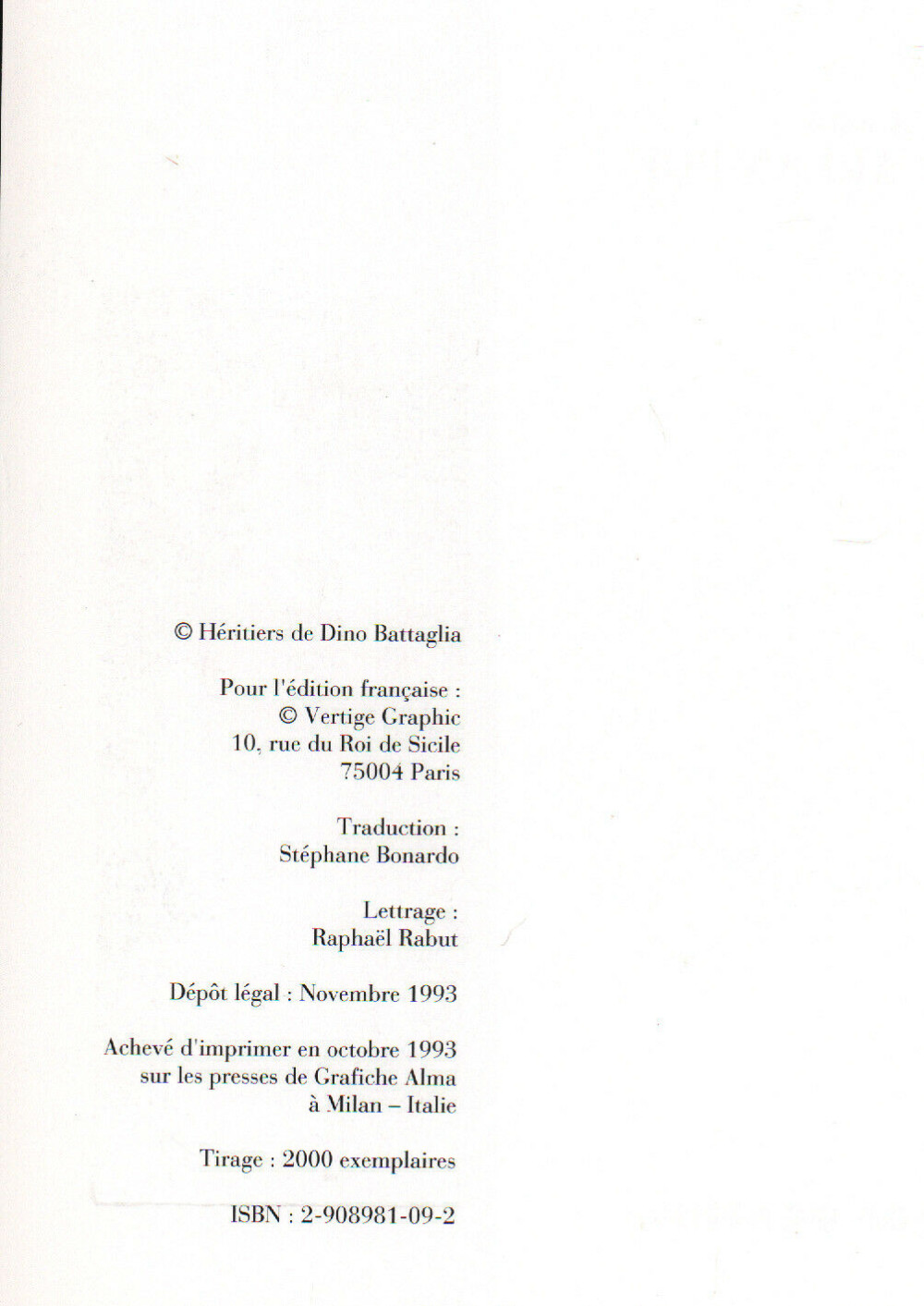 © Héritiers de Dino Battaglia

Pour l'édition française :
© Vertige Graphic
10, rue du Roi de Sicile
75004 Paris

Traduction :
Stéphane Bonardo

Lettrage :
Raphaël Rabut

Dépôt légal : Novembre 1993

Achevé d'imprimer en octobre 1993
sur les presses de Grafiche Alma
à Milan – Italie

Tirage : 2000 exemplaires

ISBN : 2-908981-09-2